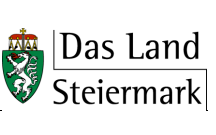 Das Land
Steiermark